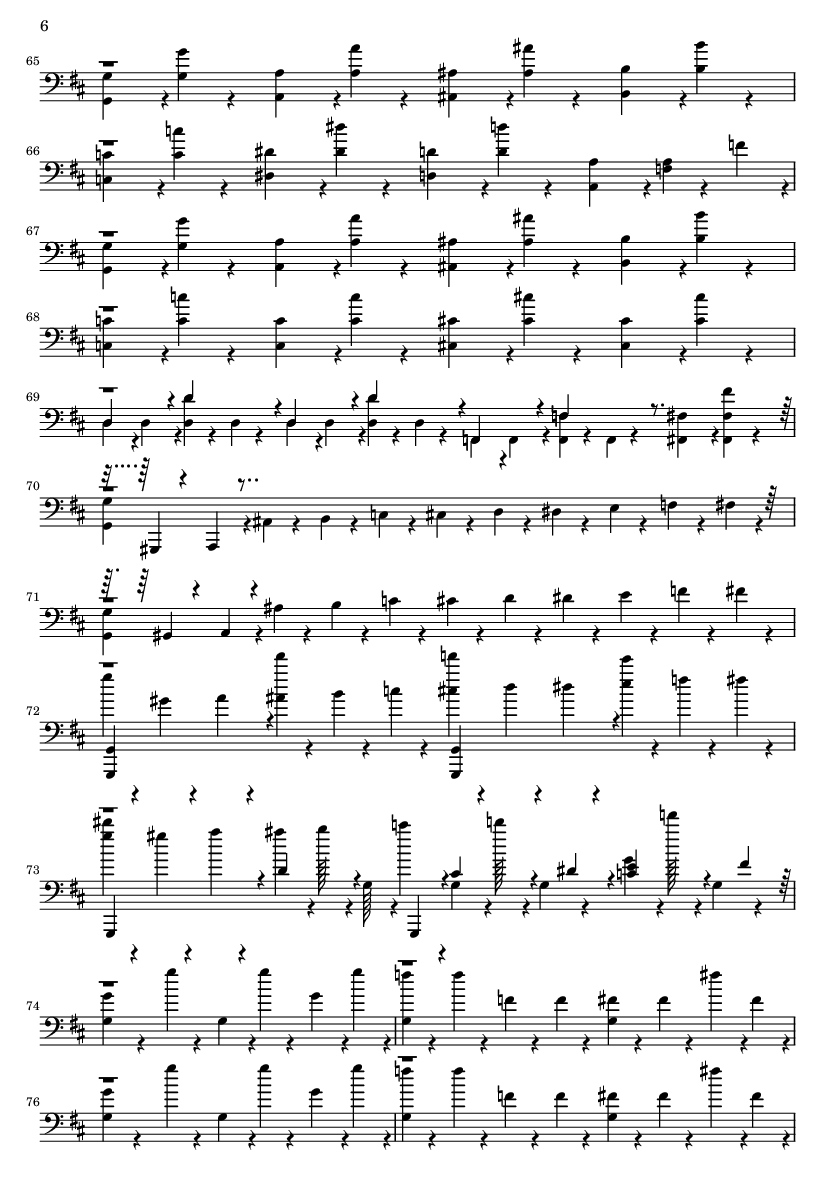 6

65

66

67

68

69

70

71

72

73

74

76